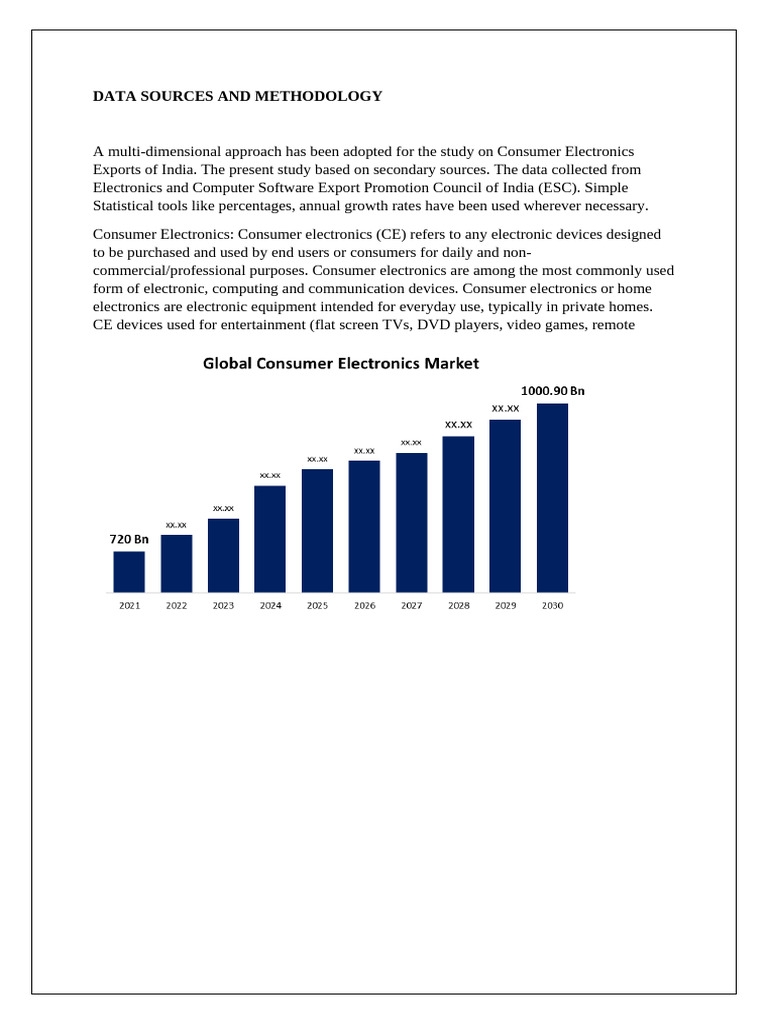 DATA SOURCES AND METHODOLOGY

A multi-dimensional approach has been adopted for the study on Consumer Electronics Exports of India. The present study based on secondary sources. The data collected from Electronics and Computer Software Export Promotion Council of India (ESC). Simple Statistical tools like percentages, annual growth rates have been used wherever necessary.

Consumer Electronics: Consumer electronics (CE) refers to any electronic devices designed to be purchased and used by end users or consumers for daily and non-commercial/professional purposes. Consumer electronics are among the most commonly used form of electronic, computing and communication devices. Consumer electronics or home electronics are electronic equipment intended for everyday use, typically in private homes. CE devices used for entertainment (flat screen TVs, DVD players, video games, remote

Global Consumer Electronics Market

720 Bn
xx.xx
xx.xx
xx.xx
xx.xx
xx.xx
xx.xx
xx.xx
xx.xx
1000.90 Bn

2021 2022 2023 2024 2025 2026 2027 2028 2029 2030